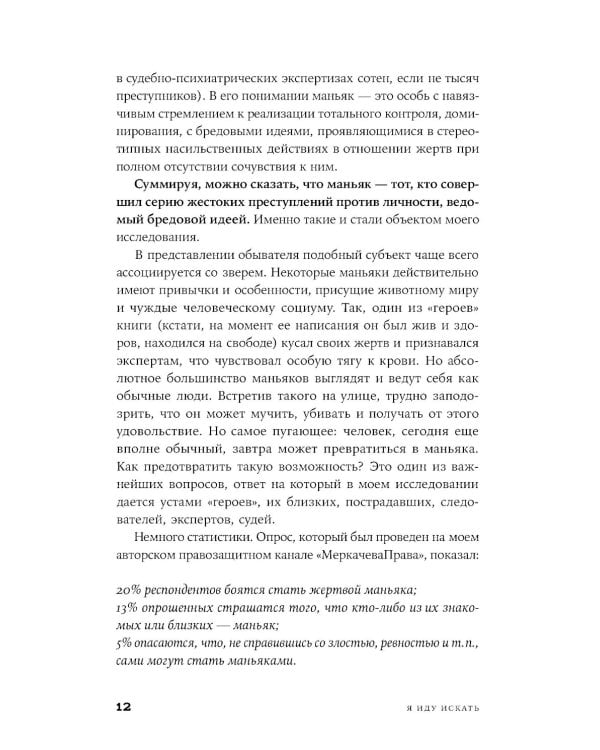 в судебно-психиатрических экспертизах сотен, если не тысяч преступников). В его понимании маньяк — это особь с навязчивым стремлением к реализации тотального контроля, доминирования, с бредовыми идеями, проявляющимися в стереотипных насильственных действиях в отношении жертв при полном отсутствии сочувствия к ним.

Суммируя, можно сказать, что маньяк — тот, кто совершил серию жестоких преступлений против личности, ведомый бредовой идеей. Именно такие и стали объектом моего исследования.

В представлении обывателя подобный субъект чаще всего ассоциируется со зверем. Некоторые маньяки действительно имеют привычки и особенности, присущие животному миру и чуждые человеческому социуму. Так, один из «героев» книги (кстати, на момент ее написания он был жив и здоров, находился на свободе) кусал своих жертв и признавался экспертам, что чувствовал особую тягу к крови. Но абсолютное большинство маньяков выглядят и ведут себя как обычные люди. Встретив такого на улице, трудно заподозрить, что он может мучить, убивать и получать от этого удовольствие. Но самое пугающее: человек, сегодня еще вполне обычный, завтра может превратиться в маньяка. Как предотвратить такую возможность? Это один из важнейших вопросов, ответ на который в моем исследовании дается устами «героев», их близких, пострадавших, следователей, экспертов, судей.

Немного статистики. Опрос, который был проведен на моем авторском правозащитном канале «МеркачеваПрава», показал:

20% респондентов боятся стать жертвой маньяка;
13% опрошенных страшатся того, что кто-либо из их знакомых или близких — маньяк;
5% опасаются, что, не справившись со злостью, ревностью и т.п., сами могут стать маньяками.

12 Я ИДУ ИСКАТЬ